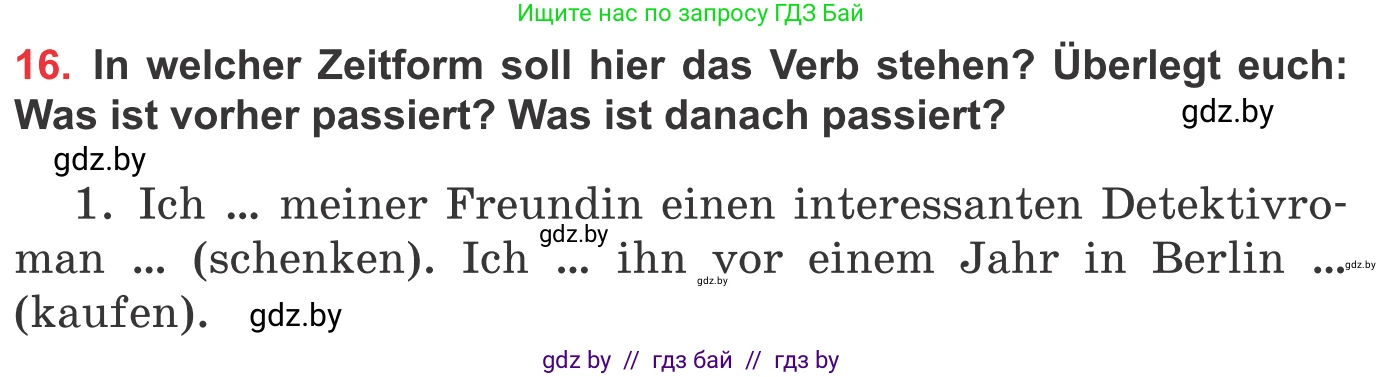 Ищите нас по запросу ГДЗ Бай

16. In welcher Zeitform soll hier das Verb stehen? Überlegt euch: Was ist vorher passiert? Was ist danach passiert?

gdz.by

gdz.by

1. Ich ... meiner Freundin einen interessanten Detektivroman ... (schenken). Ich ... ihn vor einem Jahr in Berlin ... (kaufen).

gdz.by gdz.by gdz.by gdz.by

gdz by // гдз бай // гдз by